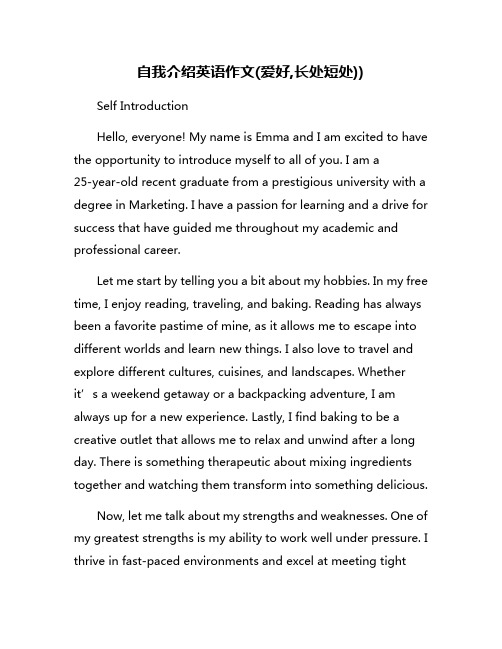 自我介绍英语作文(爱好,长处短处))

Self Introduction

Hello, everyone! My name is Emma and I am excited to have the opportunity to introduce myself to all of you. I am a 25-year-old recent graduate from a prestigious university with a degree in Marketing. I have a passion for learning and a drive for success that have guided me throughout my academic and professional career.

Let me start by telling you a bit about my hobbies. In my free time, I enjoy reading, traveling, and baking. Reading has always been a favorite pastime of mine, as it allows me to escape into different worlds and learn new things. I also love to travel and explore different cultures, cuisines, and landscapes. Whether it' s a weekend getaway or a backpacking adventure, I am always up for a new experience. Lastly, I find baking to be a creative outlet that allows me to relax and unwind after a long day. There is something therapeutic about mixing ingredients together and watching them transform into something delicious.

Now, let me talk about my strengths and weaknesses. One of my greatest strengths is my ability to work well under pressure. I thrive in fast-paced environments and excel at meeting tight